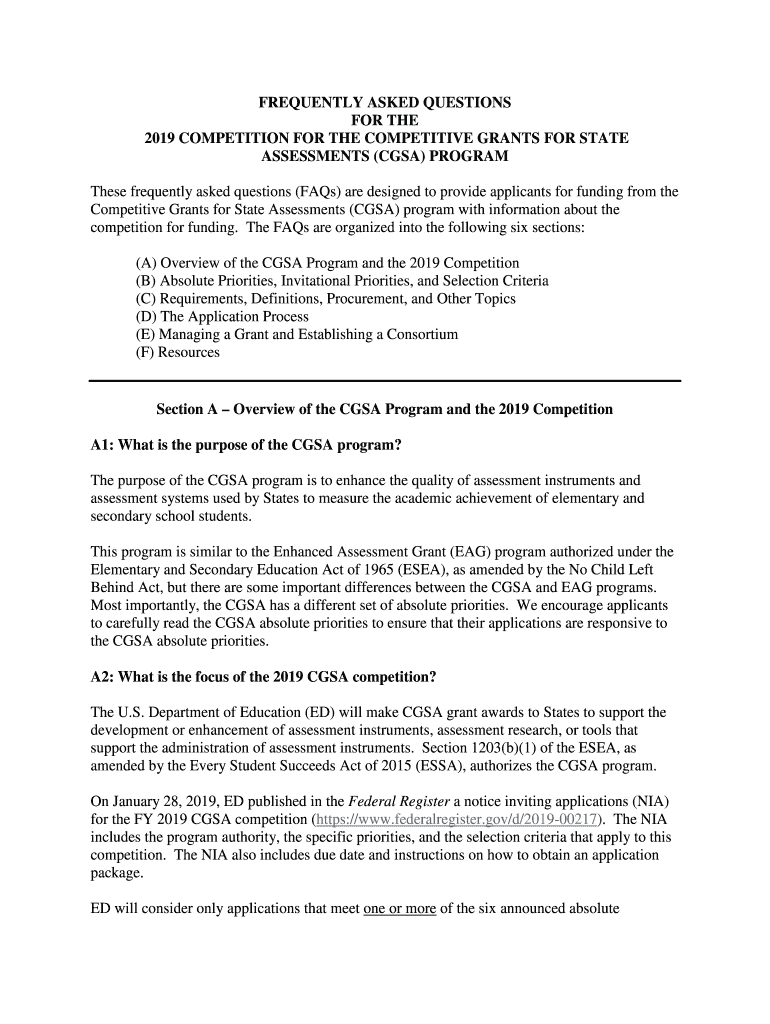 FREQUENTLY ASKED QUESTIONS
FOR THE
2019 COMPETITION FOR THE COMPETITIVE GRANTS FOR STATE ASSESSMENTS (CGSA) PROGRAM

These frequently asked questions (FAQs) are designed to provide applicants for funding from the Competitive Grants for State Assessments (CGSA) program with information about the competition for funding. The FAQs are organized into the following six sections:

(A) Overview of the CGSA Program and the 2019 Competition
(B) Absolute Priorities, Invitational Priorities, and Selection Criteria
(C) Requirements, Definitions, Procurement, and Other Topics
(D) The Application Process
(E) Managing a Grant and Establishing a Consortium
(F) Resources

Section A – Overview of the CGSA Program and the 2019 Competition

A1: What is the purpose of the CGSA program?

The purpose of the CGSA program is to enhance the quality of assessment instruments and assessment systems used by States to measure the academic achievement of elementary and secondary school students.

This program is similar to the Enhanced Assessment Grant (EAG) program authorized under the Elementary and Secondary Education Act of 1965 (ESEA), as amended by the No Child Left Behind Act, but there are some important differences between the CGSA and EAG programs. Most importantly, the CGSA has a different set of absolute priorities. We encourage applicants to carefully read the CGSA absolute priorities to ensure that their applications are responsive to the CGSA absolute priorities.

A2: What is the focus of the 2019 CGSA competition?

The U.S. Department of Education (ED) will make CGSA grant awards to States to support the development or enhancement of assessment instruments, assessment research, or tools that support the administration of assessment instruments. Section 1203(b)(1) of the ESEA, as amended by the Every Student Succeeds Act of 2015 (ESSA), authorizes the CGSA program.

On January 28, 2019, ED published in the Federal Register a notice inviting applications (NIA) for the FY 2019 CGSA competition (https://www.federalregister.gov/d/2019-00217). The NIA includes the program authority, the specific priorities, and the selection criteria that apply to this competition. The NIA also includes due date and instructions on how to obtain an application package.

ED will consider only applications that meet one or more of the six announced absolute